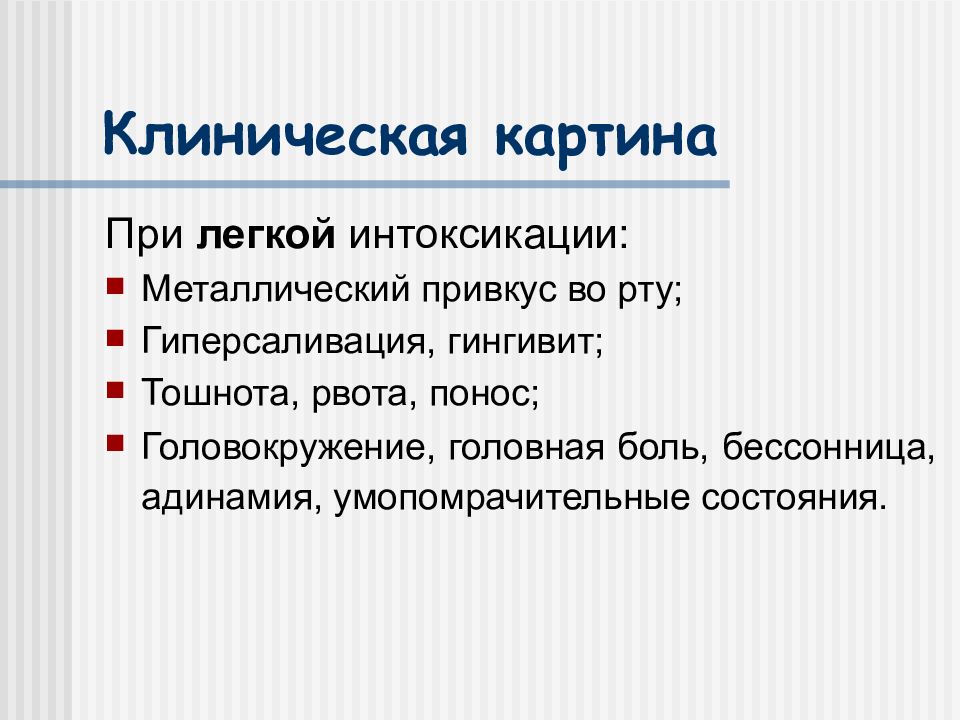 Клиническая картина

При легкой интоксикации:

- Металлический привкус во рту;
- Гиперсаливация, гингивит;
- Тошнота, рвота, понос;
- Головокружение, головная боль, бессонница, адинамия, умопомрачительные состояния.